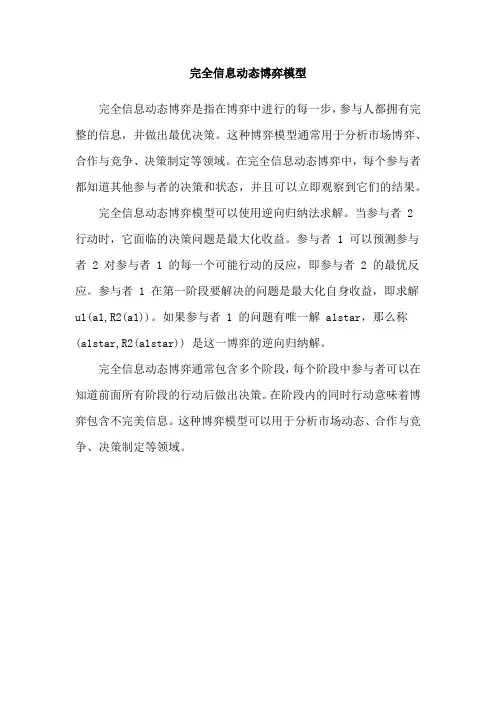 完全信息动态博弈模型

完全信息动态博弈是指在博弈中进行的每一步，参与人都拥有完整的信息，并做出最优决策。这种博弈模型通常用于分析市场博弈、合作与竞争、决策制定等领域。在完全信息动态博弈中，每个参与者都知道其他参与者的决策和状态，并且可以立即观察到它们的结果。

完全信息动态博弈模型可以使用逆向归纳法求解。当参与者 2 行动时，它面临的决策问题是最大化收益。参与者 1 可以预测参与者 2 对参与者 1 的每一个可能行动的反应，即参与者 2 的最优反应。参与者 1 在第一阶段要解决的问题是最大化自身收益，即求解 u1(a1,R2(a1))。如果参与者 1 的问题有唯一解 a1star，那么称 (a1star,R2(a1star)) 是这一博弈的逆向归纳解。

完全信息动态博弈通常包含多个阶段，每个阶段中参与者可以在知道前面所有阶段的行动后做出决策。在阶段内的同时行动意味着博弈包含不完美信息。这种博弈模型可以用于分析市场动态、合作与竞争、决策制定等领域。